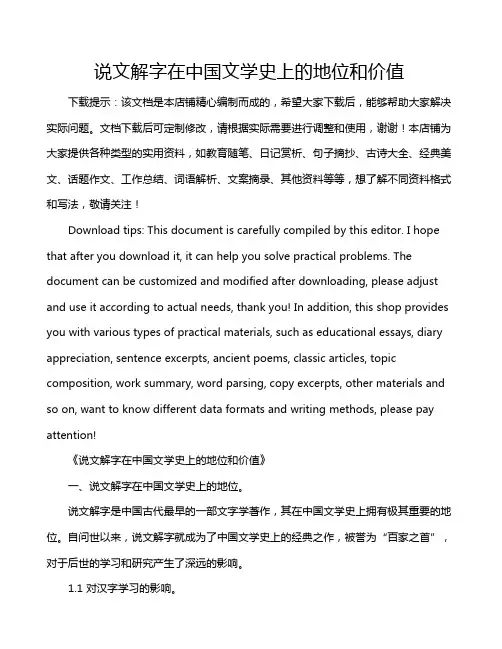 说文解字在中国文学史上的地位和价值

下载提示：该文档是本店铺精心编制而成的，希望大家下载后，能够帮助大家解决实际问题。文档下载后可定制修改，请根据实际需要进行调整和使用，谢谢！本店铺为大家提供各种类型的实用资料，如教育随笔、日记赏析、句子摘抄、古诗大全、经典美文、话题作文、工作总结、词语解析、文案摘录、其他资料等等，想了解不同资料格式和写法，敬请关注！

Download tips: This document is carefully compiled by this editor. I hope that after you download it, it can help you solve practical problems. The document can be customized and modified after downloading, please adjust and use it according to actual needs, thank you! In addition, this shop provides you with various types of practical materials, such as educational essays, diary appreciation, sentence excerpts, ancient poems, classic articles, topic composition, work summary, word parsing, copy excerpts, other materials and so on, want to know different data formats and writing methods, please pay attention!

《说文解字在中国文学史上的地位和价值》

一、说文解字在中国文学史上的地位。

说文解字是中国古代最早的一部文字学著作，其在中国文学史上拥有极其重要的地位。自问世以来，说文解字就成为了中国文学史上的经典之作，被誉为“百家之首”，对于后世的学习和研究产生了深远的影响。

1.1 对汉字学习的影响。